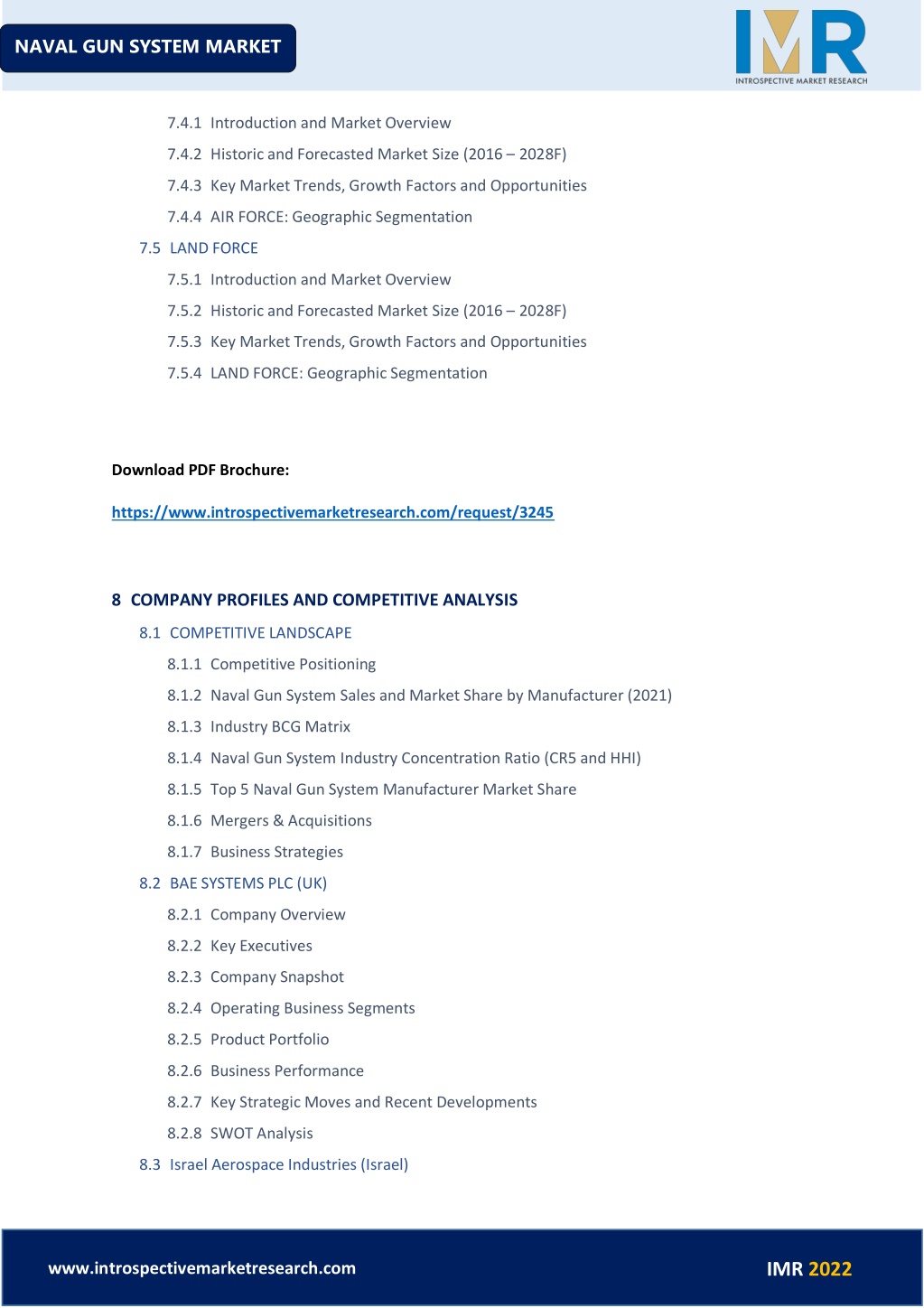 NAVAL GUN SYSTEM MARKET

IMR
INTROSPECTIVE MARKET RESEARCH

7.4.1 Introduction and Market Overview

7.4.2 Historic and Forecasted Market Size (2016 – 2028F)

7.4.3 Key Market Trends, Growth Factors and Opportunities

7.4.4 AIR FORCE: Geographic Segmentation

7.5 LAND FORCE

7.5.1 Introduction and Market Overview

7.5.2 Historic and Forecasted Market Size (2016 – 2028F)

7.5.3 Key Market Trends, Growth Factors and Opportunities

7.5.4 LAND FORCE: Geographic Segmentation

Download PDF Brochure:

https://www.introspectivemarketresearch.com/request/3245

8 COMPANY PROFILES AND COMPETITIVE ANALYSIS

8.1 COMPETITIVE LANDSCAPE

8.1.1 Competitive Positioning

8.1.2 Naval Gun System Sales and Market Share by Manufacturer (2021)

8.1.3 Industry BCG Matrix

8.1.4 Naval Gun System Industry Concentration Ratio (CR5 and HHI)

8.1.5 Top 5 Naval Gun System Manufacturer Market Share

8.1.6 Mergers & Acquisitions

8.1.7 Business Strategies

8.2 BAE SYSTEMS PLC (UK)

8.2.1 Company Overview

8.2.2 Key Executives

8.2.3 Company Snapshot

8.2.4 Operating Business Segments

8.2.5 Product Portfolio

8.2.6 Business Performance

8.2.7 Key Strategic Moves and Recent Developments

8.2.8 SWOT Analysis

8.3 Israel Aerospace Industries (Israel)

www.introspectivemarketresearch.com

IMR 2022